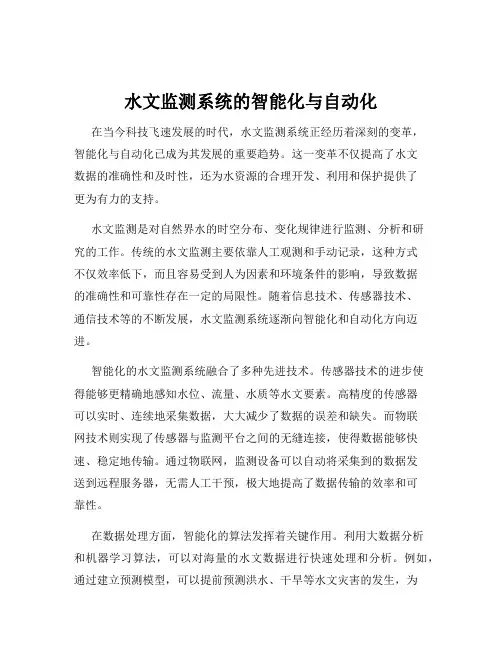 水文监测系统的智能化与自动化

在当今科技飞速发展的时代，水文监测系统正经历着深刻的变革，智能化与自动化已成为其发展的重要趋势。这一变革不仅提高了水文数据的准确性和及时性，还为水资源的合理开发、利用和保护提供了更为有力的支持。

水文监测是对自然界水的时空分布、变化规律进行监测、分析和研究的工作。传统的水文监测主要依靠人工观测和手动记录，这种方式不仅效率低下，而且容易受到人为因素和环境条件的影响，导致数据的准确性和可靠性存在一定的局限性。随着信息技术、传感器技术、通信技术等的不断发展，水文监测系统逐渐向智能化和自动化方向迈进。

智能化的水文监测系统融合了多种先进技术。传感器技术的进步使得能够更精确地感知水位、流量、水质等水文要素。高精度的传感器可以实时、连续地采集数据，大大减少了数据的误差和缺失。而物联网技术则实现了传感器与监测平台之间的无缝连接，使得数据能够快速、稳定地传输。通过物联网，监测设备可以自动将采集到的数据发送到远程服务器，无需人工干预，极大地提高了数据传输的效率和可靠性。

在数据处理方面，智能化的算法发挥着关键作用。利用大数据分析和机器学习算法，可以对海量的水文数据进行快速处理和分析。例如，通过建立预测模型，可以提前预测洪水、干旱等水文灾害的发生，为